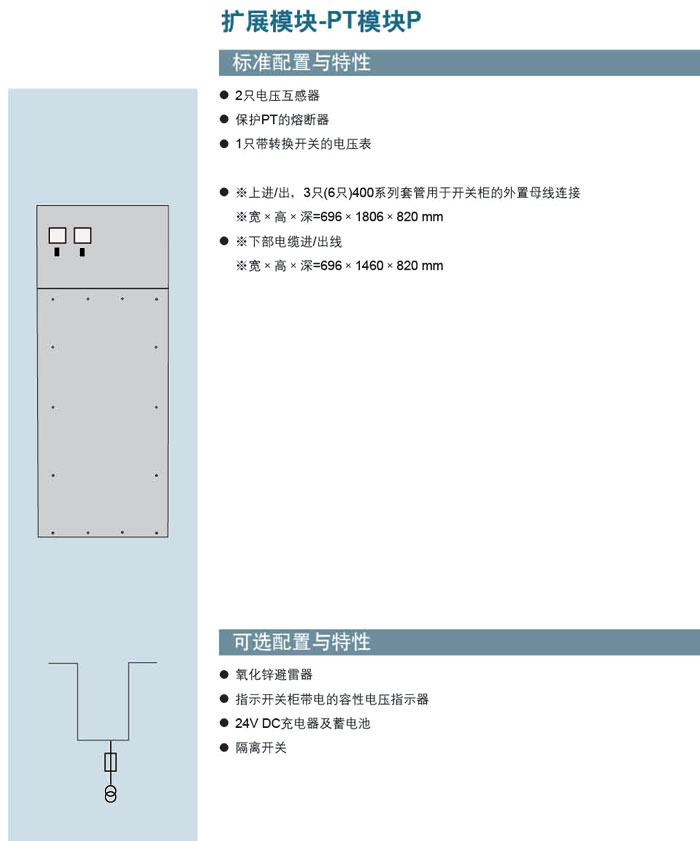 扩展模块-PT模块P

标准配置与特性

● 2只电压互感器
● 保护PT的熔断器
● 1只带转换开关的电压表

● ※上进/出，3只(6只)400系列套管用于开关柜的外置母线连接
※宽 × 高 × 深=696 × 1806 × 820 mm
● ※下部电缆进/出线
※宽 × 高 × 深=696 × 1460 × 820 mm

可选配置与特性

● 氧化锌避雷器
● 指示开关柜带电的容性电压指示器
● 24V DC充电器及蓄电池
● 隔离开关